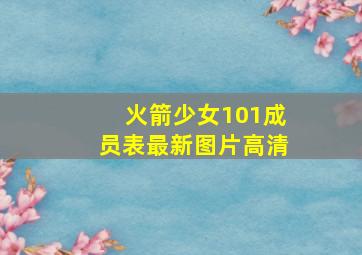 火箭少女101成员表最新图片高清